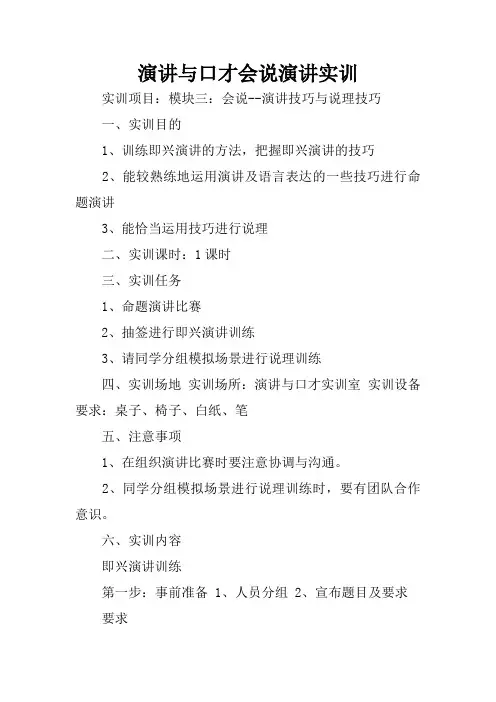 演讲与口才会说演讲实训

实训项目：模块三：会说--演讲技巧与说理技巧

一、实训目的

1、训练即兴演讲的方法，把握即兴演讲的技巧

2、能较熟练地运用演讲及语言表达的一些技巧进行命题演讲

3、能恰当运用技巧进行说理

二、实训课时：1课时

三、实训任务

1、命题演讲比赛

2、抽签进行即兴演讲训练

3、请同学分组模拟场景进行说理训练

四、实训场地 实训场所：演讲与口才实训室 实训设备要求：桌子、椅子、白纸、笔

五、注意事项

1、在组织演讲比赛时要注意协调与沟通。

2、同学分组模拟场景进行说理训练时，要有团队合作意识。

六、实训内容

即兴演讲训练

第一步：事前准备 1、人员分组 2、宣布题目及要求

要求